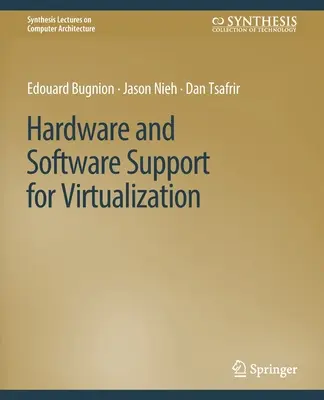 Synthesis Lectures on Computer Architecture

SYNTHESIS
COLLECTION OF TECHNOLOGY

Edouard Bugnion · Jason Nieh · Dan Tsafrir

Hardware and Software Support for Virtualization

Springer